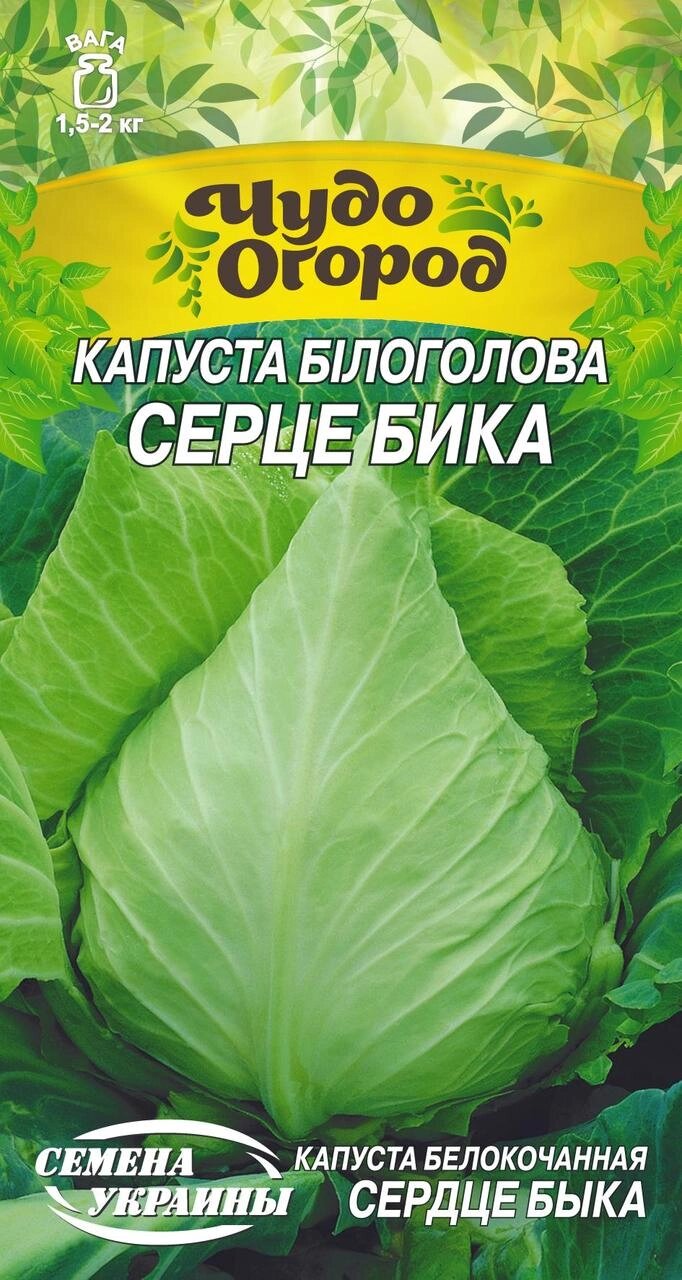 ВАГА
1,5-2 кг

Чудо Огород

КАПУСТА БІЛОГОЛОВА
СЕРЦЕ БИКА

СЕМЕНА УКРАИНЫ

КАПУСТА БЕЛОКОЧАННАЯ
СЕРДЦЕ БЫКА